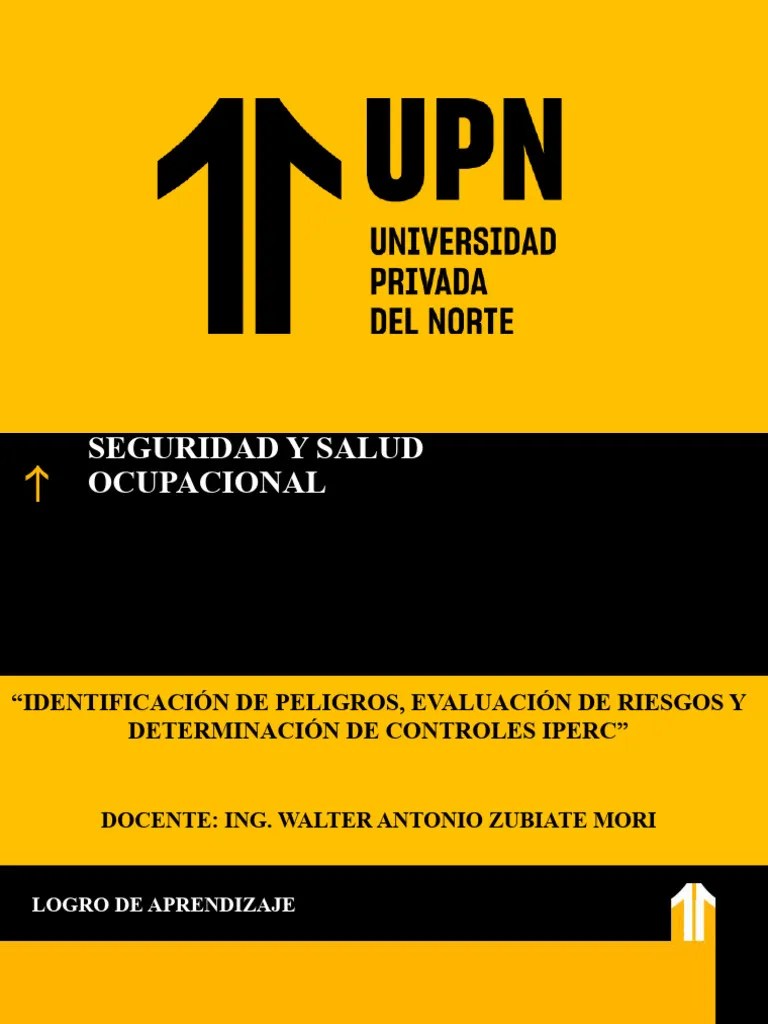 UPN
UNIVERSIDAD
PRIVADA
DEL NORTE

SEGURIDAD Y SALUD OCUPACIONAL

“IDENTIFICACIÓN DE PELIGROS, EVALUACIÓN DE RIESGOS Y DETERMINACIÓN DE CONTROLES IPERC”

DOCENTE: ING. WALTER ANTONIO ZUBIATE MORI

LOGRO DE APRENDIZAJE